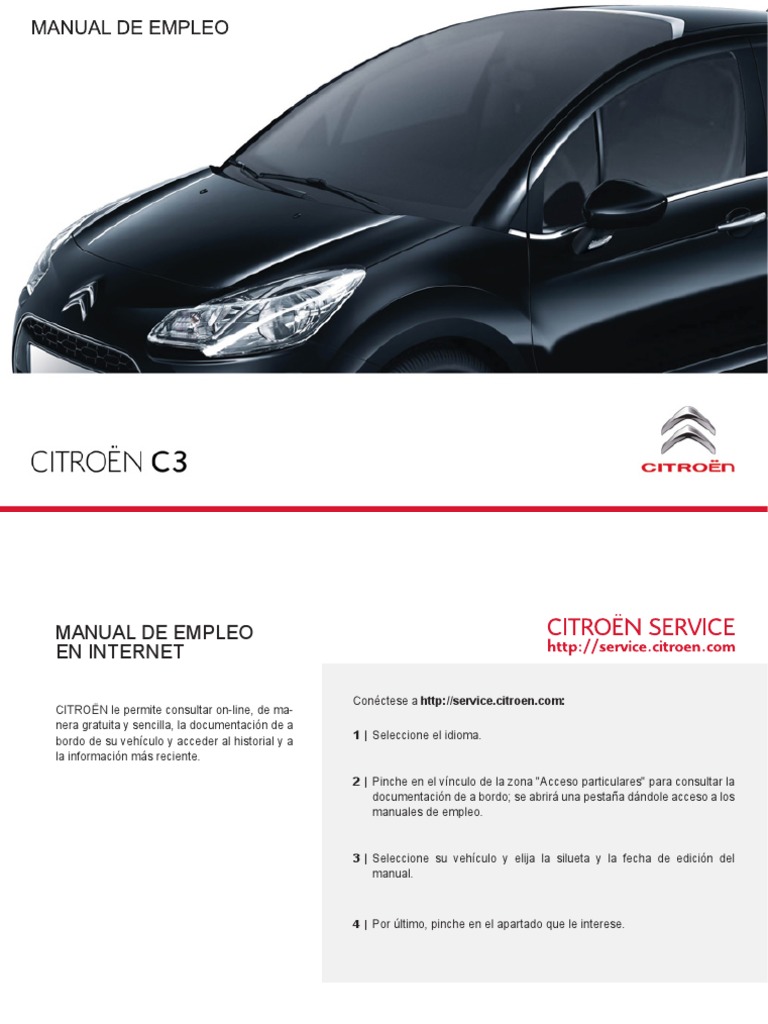 MANUAL DE EMPLEO

CITROËN C3

CITROËN

MANUAL DE EMPLEO
EN INTERNET

CITROËN le permite consultar on-line, de manera gratuita y sencilla, la documentación de a bordo de su vehículo y acceder al historial y a la información más reciente.

CITROËN SERVICE
http://service.citroen.com

Conéctese a http://service.citroen.com:

1 | Seleccione el idioma.

2 | Pinche en el vínculo de la zona "Acceso particulares" para consultar la documentación de a bordo; se abrirá una pestaña dándole acceso a los manuales de empleo.

3 | Seleccione su vehículo y elija la silueta y la fecha de edición del manual.

4 | Por último, pinche en el apartado que le interese.